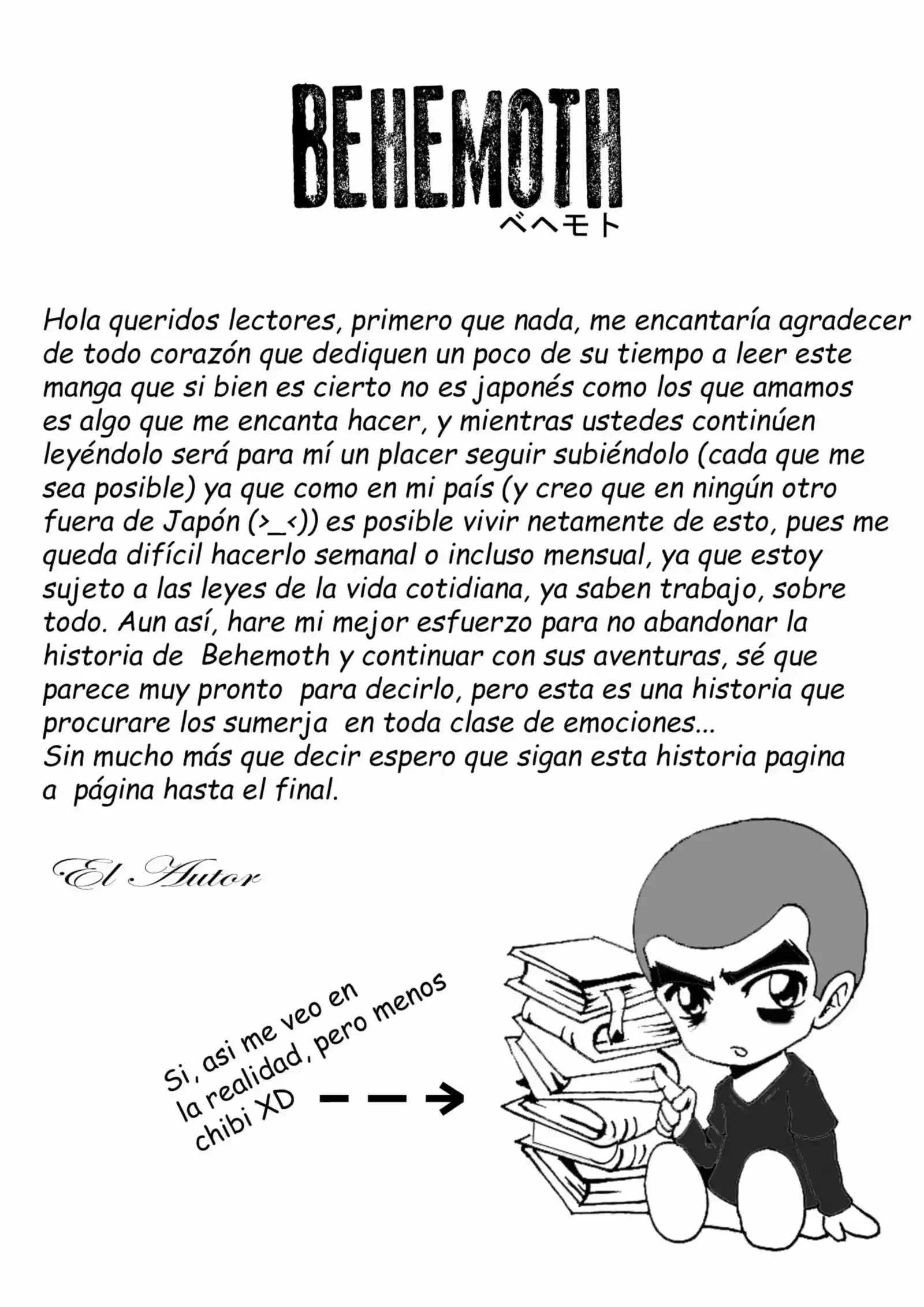 BEHEMOTH
ベヘモト

Hola queridos lectores, primero que nada, me encantaría agradecer de todo corazón que dediquen un poco de su tiempo a leer este manga que si bien es cierto no es japonés como los que amamos es algo que me encanta hacer, y mientras ustedes continúen leyéndolo será para mí un placer seguir subiéndolo (cada que me sea posible) ya que como en mi país (y creo que en ningún otro fuera de Japón (>_<)) es posible vivir netamente de esto, pues me queda difícil hacerlo semanal o incluso mensual, ya que estoy sujeto a las leyes de la vida cotidiana, ya saben trabajo, sobre todo. Aun así, hare mi mejor esfuerzo para no abandonar la historia de Behemoth y continuar con sus aventuras, sé que parece muy pronto para decirlo, pero esta es una historia que procurare los sumerja en toda clase de emociones...
Sin mucho más que decir espero que sigan esta historia pagina a página hasta el final.

El Autor

Si, asi me veo en la realidad, pero menos chibi XD